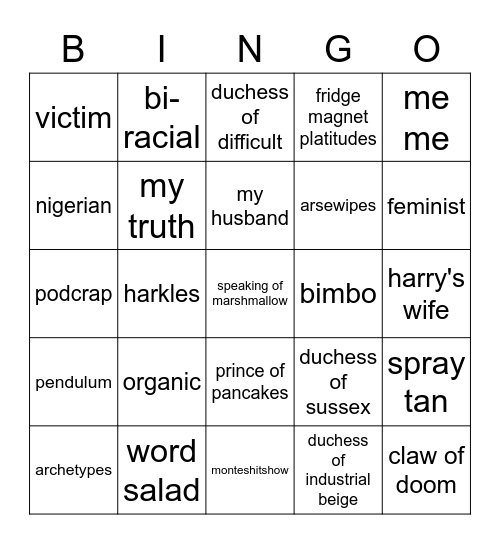 | B | I | N | G | O |
|---|---|---|---|---|
| victim | bi-racial | duchess of difficult | fridge magnet platitudes | me me |
| nigerian | my truth | my husband | arsewipes | feminist |
| podcrap | harkles | speaking of marshmallow | bimbo | harry's wife |
| pendulum | organic | prince of pancakes | duchess of sussex | spray tan |
| archetypes | word salad | monteshitshow | duchess of industrial beige | claw of doom |